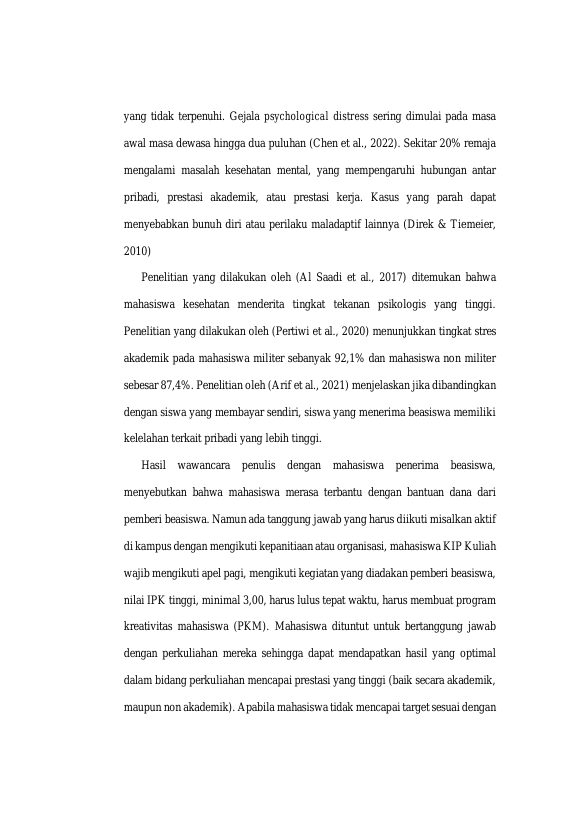 yang tidak terpenuhi. Gejala psychological distress sering dimulai pada masa awal masa dewasa hingga dua puluhan (Chen et al., 2022). Sekitar 20% remaja mengalami masalah kesehatan mental, yang mempengaruhi hubungan antar pribadi, prestasi akademik, atau prestasi kerja. Kasus yang parah dapat menyebabkan bunuh diri atau perilaku maladaptif lainnya (Direk & Tiemeier, 2010)

Penelitian yang dilakukan oleh (Al Saadi et al., 2017) ditemukan bahwa mahasiswa kesehatan menderita tingkat tekanan psikologis yang tinggi. Penelitian yang dilakukan oleh (Pertiwi et al., 2020) menunjukkan tingkat stres akademik pada mahasiswa militer sebanyak 92,1% dan mahasiswa non militer sebesar 87,4%. Penelitian oleh (Arif et al., 2021) menjelaskan jika dibandingkan dengan siswa yang membayar sendiri, siswa yang menerima beasiswa memiliki kelelahan terkait pribadi yang lebih tinggi.

Hasil wawancara penulis dengan mahasiswa penerima beasiswa, menyebutkan bahwa mahasiswa merasa terbantu dengan bantuan dana dari pemberi beasiswa. Namun ada tanggung jawab yang harus diikuti misalkan aktif di kampus dengan mengikuti kepanitiaan atau organisasi, mahasiswa KIP Kuliah wajib mengikuti apel pagi, mengikuti kegiatan yang diadakan pemberi beasiswa, nilai IPK tinggi, minimal 3,00, harus lulus tepat waktu, harus membuat program kreativitas mahasiswa (PKM). Mahasiswa dituntut untuk bertanggung jawab dengan perkuliahan mereka sehingga dapat mendapatkan hasil yang optimal dalam bidang perkuliahan mencapai prestasi yang tinggi (baik secara akademik, maupun non akademik). Apabila mahasiswa tidak mencapai target sesuai dengan